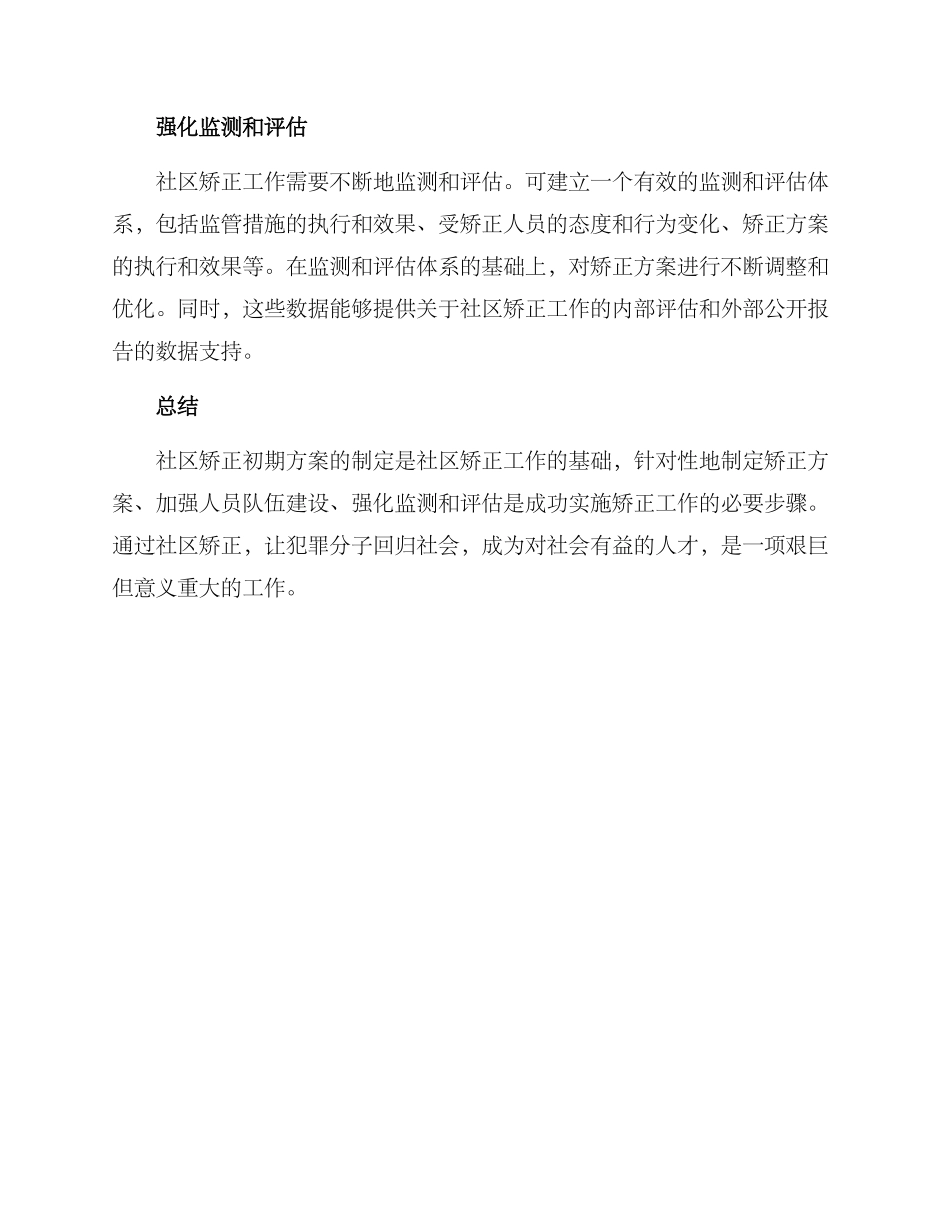 强化监测和评估

社区矫正工作需要不断地监测和评估。可建立一个有效的监测和评估体系，包括监管措施的执行和效果、受矫正人员的态度和行为变化、矫正方案的执行和效果等。在监测和评估体系的基础上，对矫正方案进行不断调整和优化。同时，这些数据能够提供关于社区矫正工作的内部评估和外部公开报告的数据支持。

总结

社区矫正初期方案的制定是社区矫正工作的基础，针对性地制定矫正方案、加强人员队伍建设、强化监测和评估是成功实施矫正工作的必要步骤。通过社区矫正，让犯罪分子回归社会，成为对社会有益的人才，是一项艰巨但意义重大的工作。